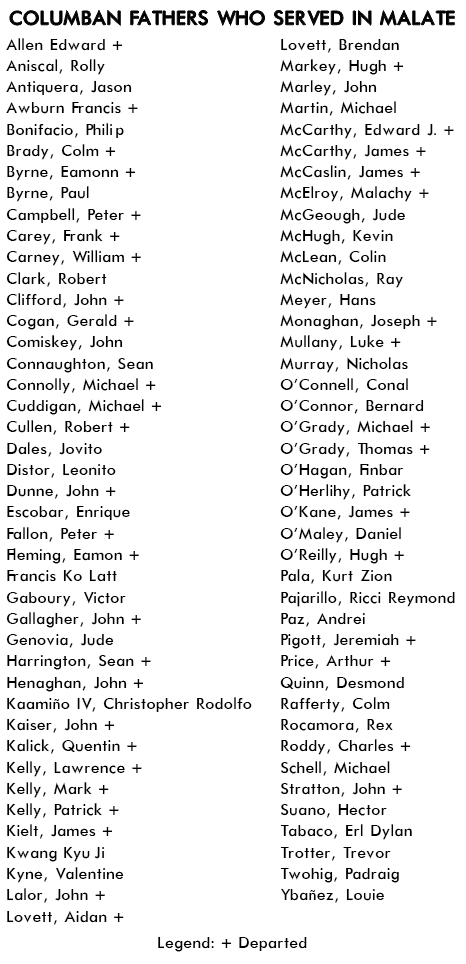 COLUMBAN FATHERS WHO SERVED IN MALATE

Allen Edward +
Aniscal, Rolly
Antiquera, Jason
Awburn Francis +
Bonifacio, Philip
Brady, Colm +
Byrne, Eamonn +
Byrne, Paul
Campbell, Peter +
Carey, Frank +
Carney, William +
Clark, Robert
Clifford, John +
Cogan, Gerald +
Comiskey, John
Connaughton, Sean
Connolly, Michael +
Cuddigan, Michael +
Cullen, Robert +
Dales, Jovito
Distor, Leonito
Dunne, John +
Escobar, Enrique
Fallon, Peter +
Fleming, Eamon +
Francis Ko Latt
Gaboury, Victor
Gallagher, John +
Genovia, Jude
Harrington, Sean +
Henaghan, John +
Kaamiño IV, Christopher Rodolfo
Kaiser, John +
Kalick, Quentin +
Kelly, Lawrence +
Kelly, Mark +
Kelly, Patrick +
Kielt, James +
Kwang Kyu Ji
Kyne, Valentine
Lalor, John +
Lovett, Aidan +

Lovett, Brendan
Markey, Hugh +
Marley, John
Martin, Michael
McCarthy, Edward J. +
McCarthy, James +
McCaslin, James +
McElroy, Malachy +
McGeough, Jude
McHugh, Kevin
McLean, Colin
McNicholas, Ray
Meyer, Hans
Monaghan, Joseph +
Mullany, Luke +
Murray, Nicholas
O'Connell, Conal
O'Connor, Bernard
O'Grady, Michael +
O'Grady, Thomas +
O'Hagan, Finbar
O'Herlihy, Patrick
O'Kane, James +
O'Maley, Daniel
O'Reilly, Hugh +
Pala, Kurt Zion
Pajarillo, Ricci Reymond
Paz, Andrei
Pigott, Jeremiah +
Price, Arthur +
Quinn, Desmond
Rafferty, Colm
Rocamora, Rex
Roddy, Charles +
Schell, Michael
Stratton, John +
Suano, Hector
Tabaco, Erl Dylan
Trotter, Trevor
Twohig, Padraig
Ybañez, Louie

Legend: + Departed